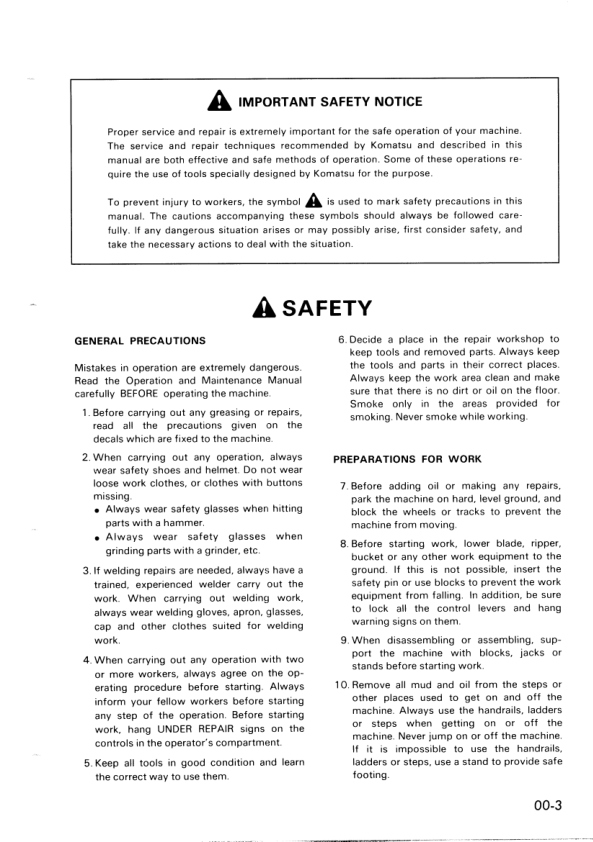 IMPORTANT SAFETY NOTICE

Proper service and repair is extremely important for the safe operation of your machine. The service and repair techniques recommended by Komatsu and described in this manual are both effective and safe methods of operation. Some of these operations require the use of tools specially designed by Komatsu for the purpose.

To prevent injury to workers, the symbol is used to mark safety precautions in this manual. The cautions accompanying these symbols should always be followed carefully. If any dangerous situation arises or may possibly arise, first consider safety, and take the necessary actions to deal with the situation.

SAFETY

GENERAL PRECAUTIONS

Mistakes in operation are extremely dangerous. Read the Operation and Maintenance Manual carefully BEFORE operating the machine.

1. Before carrying out any greasing or repairs, read all the precautions given on the decals which are fixed to the machine.

2. When carrying out any operation, always wear safety shoes and helmet. Do not wear loose work clothes, or clothes with buttons missing.
• Always wear safety glasses when hitting parts with a hammer.
• Always wear safety glasses when grinding parts with a grinder, etc.

3. If welding repairs are needed, always have a trained, experienced welder carry out the work. When carrying out welding work, always wear welding gloves, apron, glasses, cap and other clothes suited for welding work.

4. When carrying out any operation with two or more workers, always agree on the operating procedure before starting. Always inform your fellow workers before starting any step of the operation. Before starting work, hang UNDER REPAIR signs on the controls in the operator's compartment.

5. Keep all tools in good condition and learn the correct way to use them.

6. Decide a place in the repair workshop to keep tools and removed parts. Always keep the tools and parts in their correct places. Always keep the work area clean and make sure that there is no dirt or oil on the floor. Smoke only in the areas provided for smoking. Never smoke while working.

PREPARATIONS FOR WORK

7. Before adding oil or making any repairs, park the machine on hard, level ground, and block the wheels or tracks to prevent the machine from moving.

8. Before starting work, lower blade, ripper, bucket or any other work equipment to the ground. If this is not possible, insert the safety pin or use blocks to prevent the work equipment from falling. In addition, be sure to lock all the control levers and hang warning signs on them.

9. When disassembling or assembling, support the machine with blocks, jacks or stands before starting work.

10. Remove all mud and oil from the steps or other places used to get on and off the machine. Always use the handrails, ladders or steps when getting on or off the machine. Never jump on or off the machine. If it is impossible to use the handrails, ladders or steps, use a stand to provide safe footing.

00-3